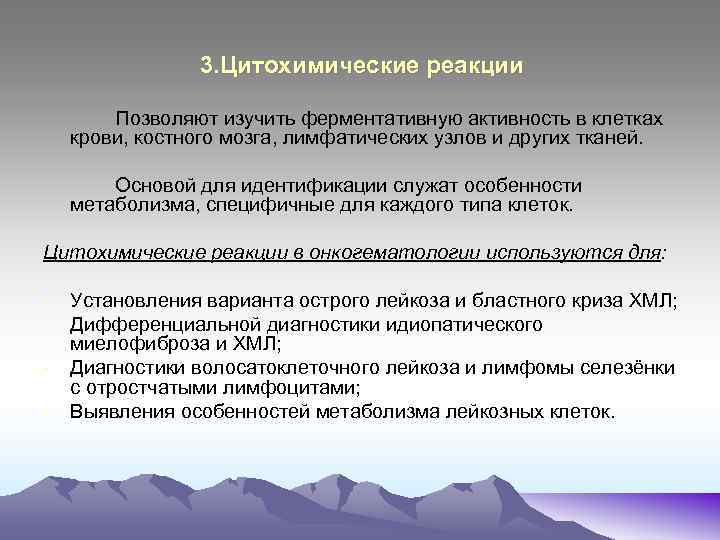 3.Цитохимические реакции

Позволяют изучить ферментативную активность в клетках крови, костного мозга, лимфатических узлов и других тканей.

Основой для идентификации служат особенности метаболизма, специфичные для каждого типа клеток.

Цитохимические реакции в онкогематологии используются для:

Установления варианта острого лейкоза и бластного криза ХМЛ;
Дифференциальной диагностики идиопатического миелофиброза и ХМЛ;
Диагностики волосатоклеточного лейкоза и лимфомы селезёнки с отростчатыми лимфоцитами;
Выявления особенностей метаболизма лейкозных клеток.